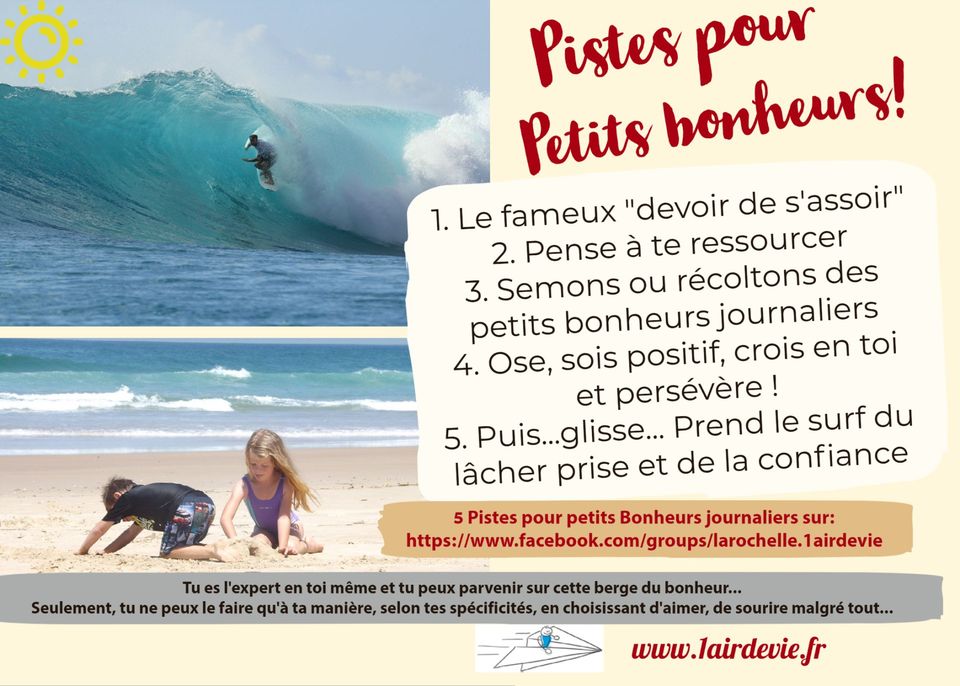 Pistes pour
Petits bonheurs!

1. Le fameux "devoir de s'assoir"
2. Pense à te ressourcer
3. Semons ou récoltons des petits bonheurs journaliers
4. Ose, sois positif, crois en toi et persévère !
5. Puis...glisse... Prend le surf du lâcher prise et de la confiance

5 Pistes pour petits Bonheurs journaliers sur:
https://www.facebook.com/groups/larochelle.1airdevie

Tu es l'expert en toi même et tu peux parvenir sur cette berge du bonheur...
Seulement, tu ne peux le faire qu'à ta manière, selon tes spécificités, en choisissant d'aimer, de sourire malgré tout...

www.1airdevie.fr